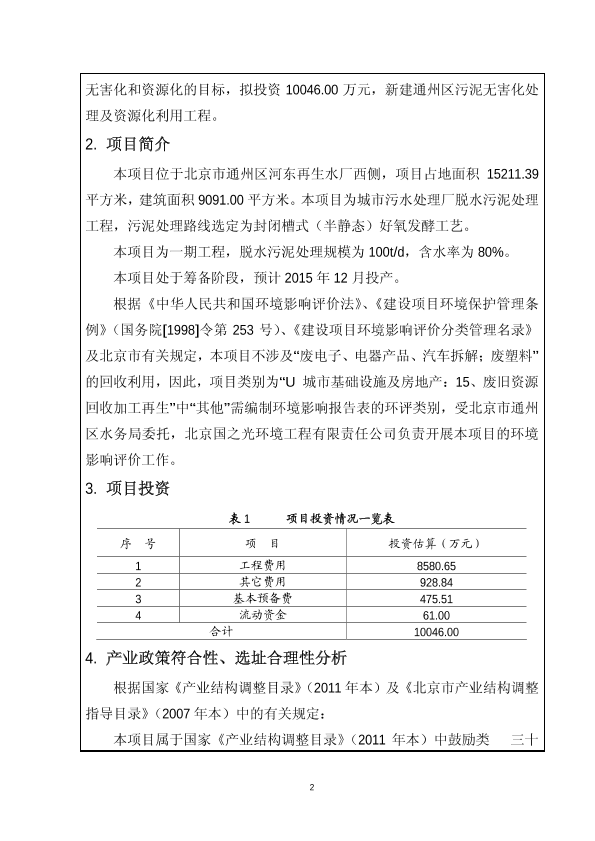 无害化和资源化的目标，拟投资 10046.00 万元，新建通州区污泥无害化处理及资源化利用工程。

2. 项目简介

本项目位于北京市通州区河东再生水厂西侧，项目占地面积 15211.39 平方米，建筑面积 9091.00 平方米。本项目为城市污水处理厂脱水污泥处理工程，污泥处理路线选定为封闭槽式（半静态）好氧发酵工艺。

本项目为一期工程，脱水污泥处理规模为 100t/d，含水率为 80%。

本项目处于筹备阶段，预计 2015 年 12 月投产。

根据《中华人民共和国环境影响评价法》、《建设项目环境保护管理条例》（国务院[1998]令第 253 号）、《建设项目环境影响评价分类管理名录》及北京市有关规定，本项目不涉及“废电子、电器产品、汽车拆解；废塑料”的回收利用，因此，项目类别为“U 城市基础设施及房地产：15、废旧资源回收加工再生”中“其他”需编制环境影响报告表的环评类别，受北京市通州区水务局委托，北京国之光环境工程有限责任公司负责开展本项目的环境影响评价工作。

3. 项目投资

表 1　　项目投资情况一览表

| 序　号 | 项　　目 | 投资估算（万元） |
|---|---|---|
| 1 | 工程费用 | 8580.65 |
| 2 | 其它费用 | 928.84 |
| 3 | 基本预备费 | 475.51 |
| 4 | 流动资金 | 61.00 |
| 合计 | | 10046.00 |

4. 产业政策符合性、选址合理性分析

根据国家《产业结构调整目录》（2011 年本）及《北京市产业结构调整指导目录》（2007 年本）中的有关规定：

本项目属于国家《产业结构调整目录》（2011 年本）中鼓励类　三十

2